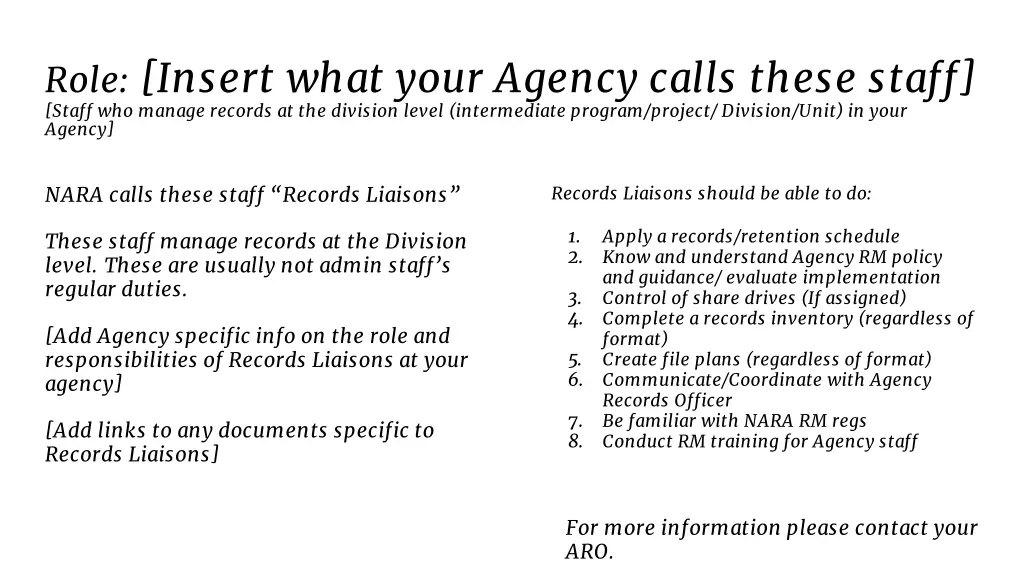 Role: [Insert what your Agency calls these staff]
[Staff who manage records at the division level (intermediate program/project/ Division/Unit) in your Agency]

NARA calls these staff “Records Liaisons”

These staff manage records at the Division level. These are usually not admin staff’s regular duties.

[Add Agency specific info on the role and responsibilities of Records Liaisons at your agency]

[Add links to any documents specific to Records Liaisons]

Records Liaisons should be able to do:

1. Apply a records/retention schedule
2. Know and understand Agency RM policy and guidance/ evaluate implementation
3. Control of share drives (If assigned)
4. Complete a records inventory (regardless of format)
5. Create file plans (regardless of format)
6. Communicate/Coordinate with Agency Records Officer
7. Be familiar with NARA RM regs
8. Conduct RM training for Agency staff

For more information please contact your ARO.